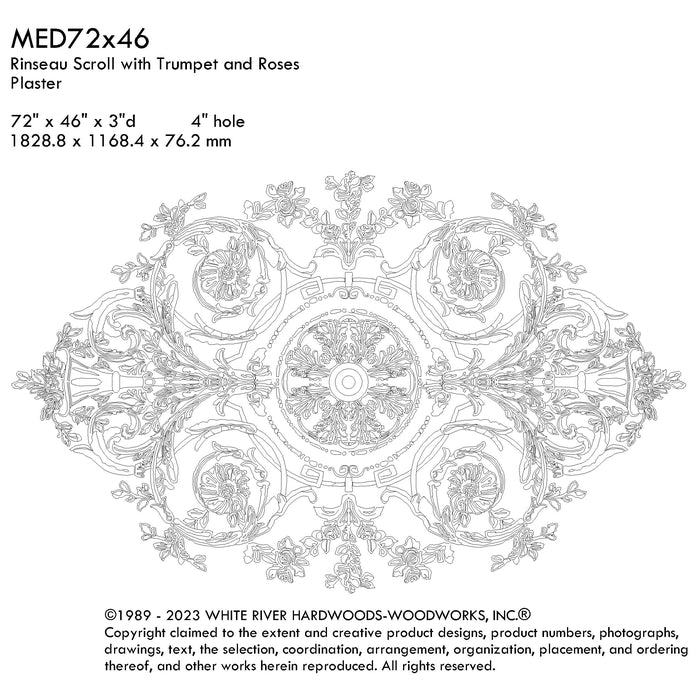 MED72x46
Rinseau Scroll with Trumpet and Roses
Plaster

72" x 46" x 3"d 4" hole
1828.8 x 1168.4 x 76.2 mm

©1989 - 2023 WHITE RIVER HARDWOODS-WOODWORKS, INC.®
Copyright claimed to the extent and creative product designs, product numbers, photographs, drawings, text, the selection, coordination, arrangement, organization, placement, and ordering thereof, and other works herein reproduced. All rights reserved.